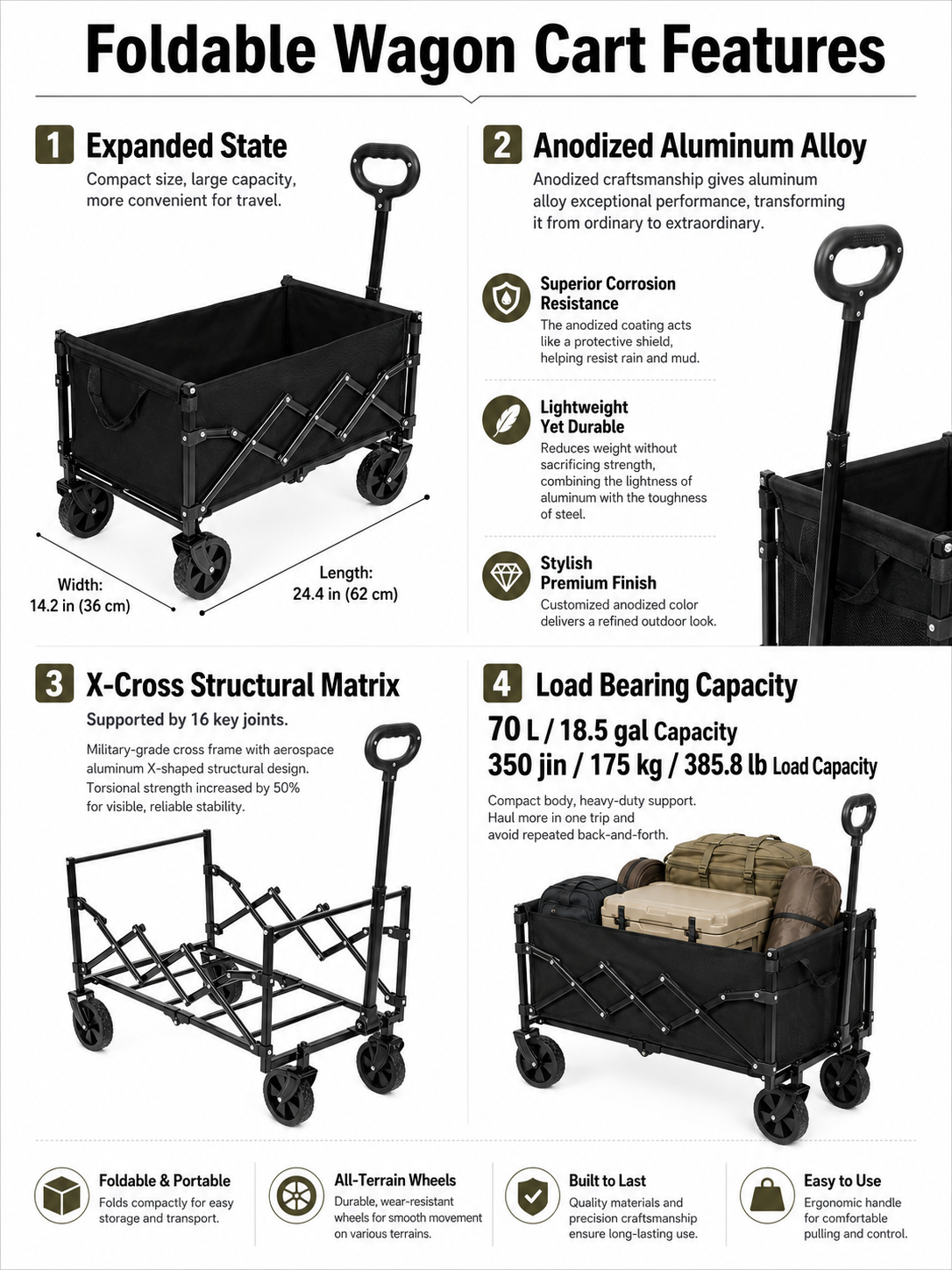 Foldable Wagon Cart Features

1 Expanded State

Compact size, large capacity, more convenient for travel.

Width:
14.2 in (36 cm)

Length:
24.4 in (62 cm)

2 Anodized Aluminum Alloy

Anodized craftsmanship gives aluminum alloy exceptional performance, transforming it from ordinary to extraordinary.

Superior Corrosion Resistance

The anodized coating acts like a protective shield, helping resist rain and mud.

Lightweight Yet Durable

Reduces weight without sacrificing strength, combining the lightness of aluminum with the toughness of steel.

Stylish Premium Finish

Customized anodized color delivers a refined outdoor look.

3 X-Cross Structural Matrix

Supported by 16 key joints.

Military-grade cross frame with aerospace aluminum X-shaped structural design. Torsional strength increased by 50% for visible, reliable stability.

4 Load Bearing Capacity

70 L / 18.5 gal Capacity
350 jin / 175 kg / 385.8 lb Load Capacity

Compact body, heavy-duty support. Haul more in one trip and avoid repeated back-and-forth.

Foldable & Portable
Folds compactly for easy storage and transport.

All-Terrain Wheels
Durable, wear-resistant wheels for smooth movement on various terrains.

Built to Last
Quality materials and precision craftsmanship ensure long-lasting use.

Easy to Use
Ergonomic handle for comfortable pulling and control.